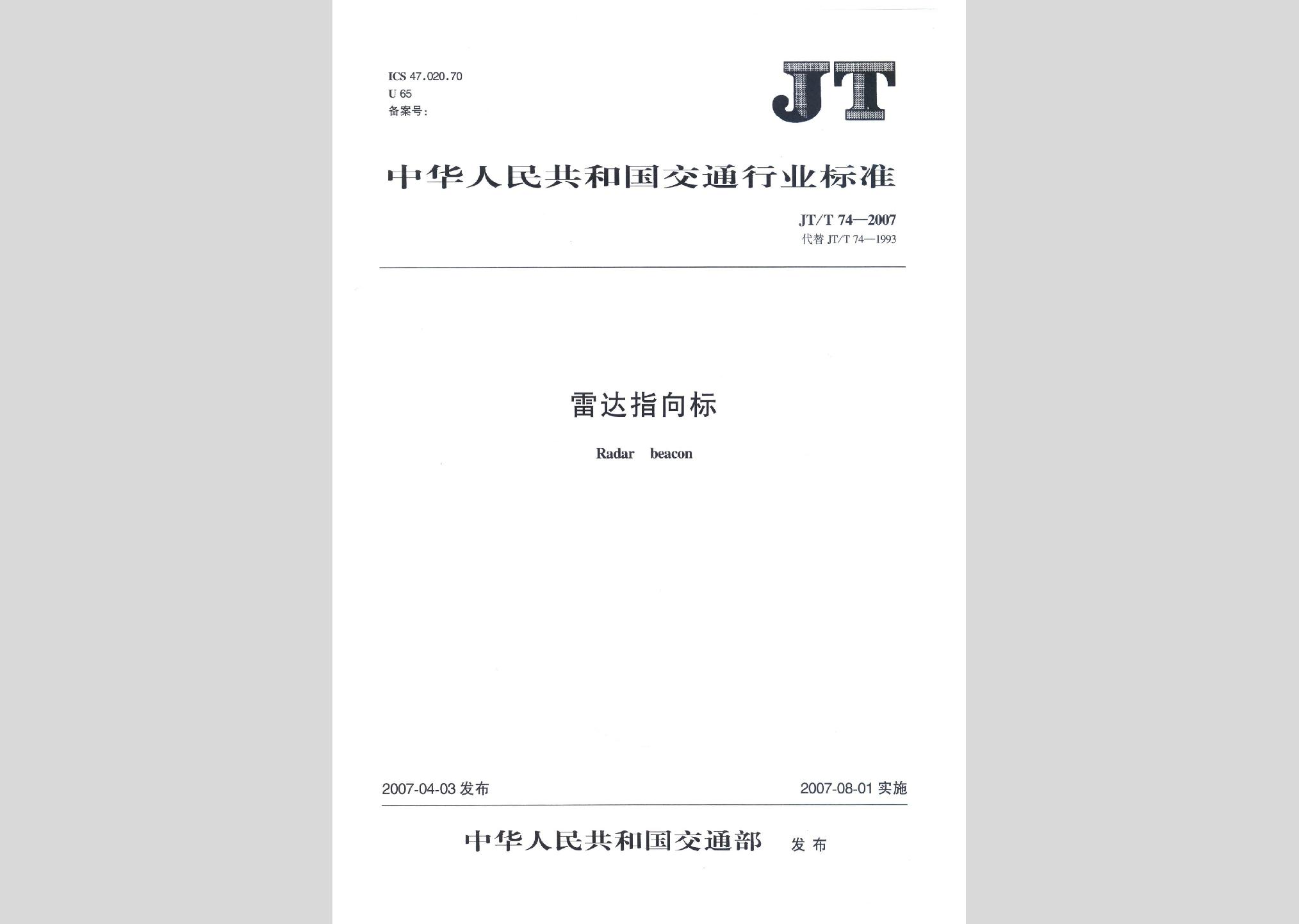 ICS 47.020.70
U 65
备案号：

JT

中华人民共和国交通行业标准

JT/T 74—2007
代替 JT/T 74—1993

雷达指向标

Radar beacon

2007-04-03 发布

2007-08-01 实施

中华人民共和国交通部 发布